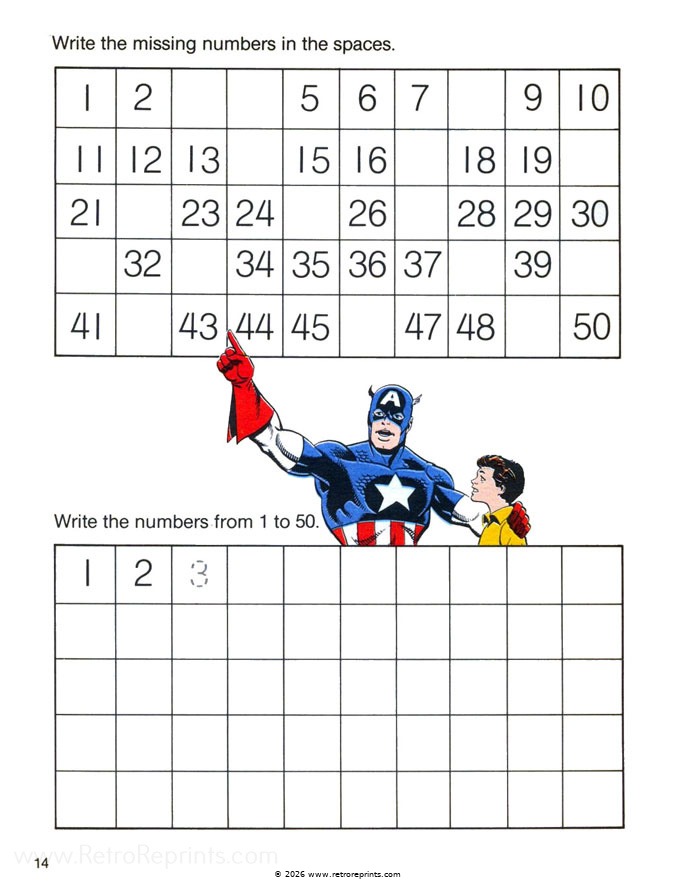 Write the missing numbers in the spaces.

| 1 | 2 |  |  | 5 | 6 | 7 |  | 9 | 10 |
|---|---|---|---|---|---|---|---|---|---|
| 11 | 12 | 13 |  | 15 | 16 |  | 18 | 19 |  |
| 21 |  | 23 | 24 |  | 26 |  | 28 | 29 | 30 |
|  | 32 |  | 34 | 35 | 36 | 37 |  | 39 |  |
| 41 |  | 43 | 44 | 45 |  | 47 | 48 |  | 50 |

A

Write the numbers from 1 to 50.

| 1 | 2 | 3 |  |  |  |  |  |  |  |
|---|---|---|---|---|---|---|---|---|---|
|  |  |  |  |  |  |  |  |  |  |
|  |  |  |  |  |  |  |  |  |  |
|  |  |  |  |  |  |  |  |  |  |
|  |  |  |  |  |  |  |  |  |  |

www.RetroReprints.com

14

© 2026 www.retroreprints.com